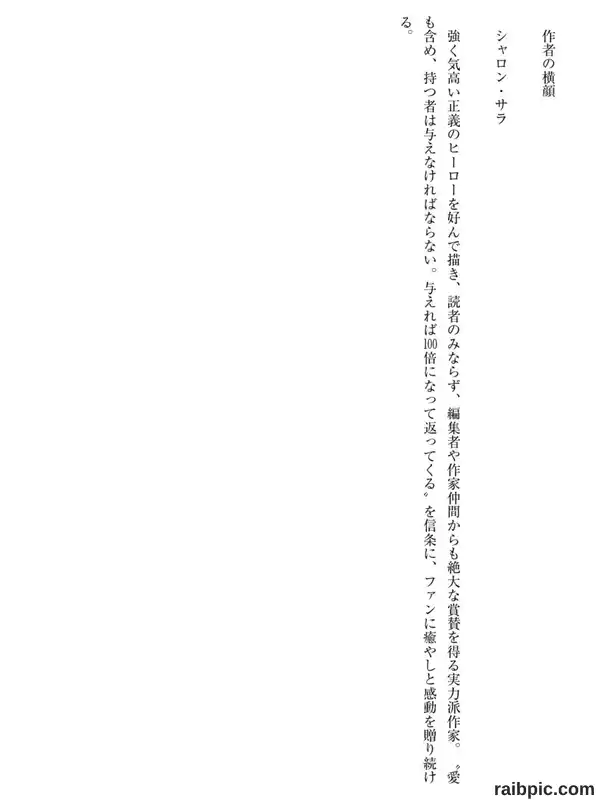 作者の横顔

シャロン・サラ

強く気高い正義のヒーローを好んで描き、読者のみならず、編集者や作家仲間からも絶大な賞賛を得る実力派作家。〝愛も含め、持つ者は与えなければならない。与えれば100倍になって返ってくる〟を信条に、ファンに癒やしと感動を贈り続ける。

raibpic.com